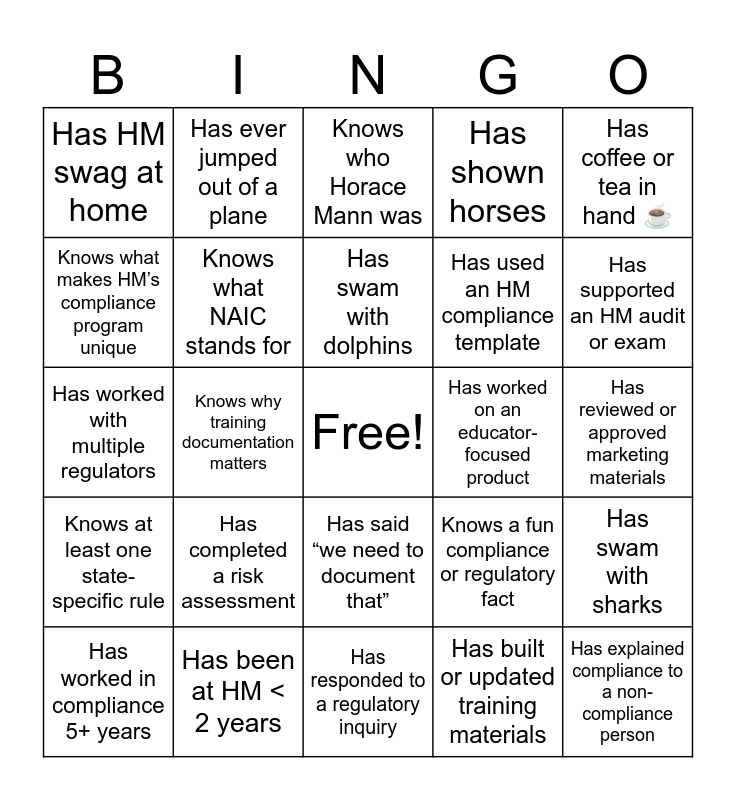 | B | I | N | G | O |
|---|---|---|---|---|
| Has HM swag at home | Has ever jumped out of a plane | Knows who Horace Mann was | Has shown horses | Has coffee or tea in hand ☕ |
| Knows what makes HM's compliance program unique | Knows what NAIC stands for | Has swam with dolphins | Has used an HM compliance template | Has supported an HM audit or exam |
| Has worked with multiple regulators | Knows why training documentation matters | Free! | Has worked on an educator-focused product | Has reviewed or approved marketing materials |
| Knows at least one state-specific rule | Has completed a risk assessment | Has said "we need to document that" | Knows a fun compliance or regulatory fact | Has swam with sharks |
| Has worked in compliance 5+ years | Has been at HM < 2 years | Has responded to a regulatory inquiry | Has built or updated training materials | Has explained compliance to a non-compliance person |